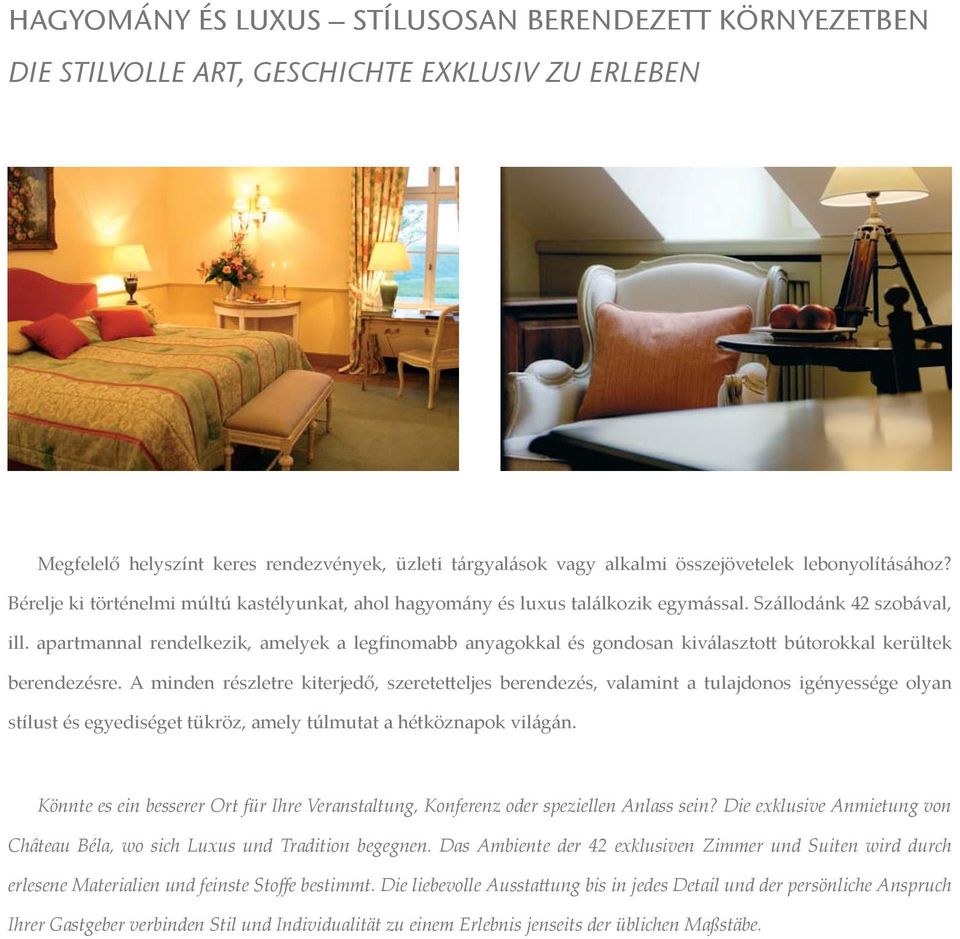 HAGYOMÁNY ÉS LUXUS – STÍLUSOSAN BERENDEZETT KÖRNYEZETBEN
DIE STILVOLLE ART, GESCHICHTE EXKLUSIV ZU ERLEBEN

Megfelelő helyszínt keres rendezvények, üzleti tárgyalások vagy alkalmi összejövetelek lebonyolításához? Bérelje ki történelmi múltú kastélyunkat, ahol hagyomány és luxus találkozik egymással. Szállodánk 42 szobával, ill. apartmannal rendelkezik, amelyek a legfinomabb anyagokkal és gondosan kiválasztott bútorokkal kerültek berendezésre. A minden részletre kiterjedő, szeretetteljes berendezés, valamint a tulajdonos igényessége olyan stílust és egyediséget tükröz, amely túlmutat a hétköznapok világán.

Könnte es ein besserer Ort für Ihre Veranstaltung, Konferenz oder speziellen Anlass sein? Die exklusive Anmietung von Château Béla, wo sich Luxus und Tradition begegnen. Das Ambiente der 42 exklusiven Zimmer und Suiten wird durch erlesene Materialien und feinste Stoffe bestimmt. Die liebevolle Ausstattung bis in jedes Detail und der persönliche Anspruch Ihrer Gastgeber verbinden Stil und Individualität zu einem Erlebnis jenseits der üblichen Maßstäbe.